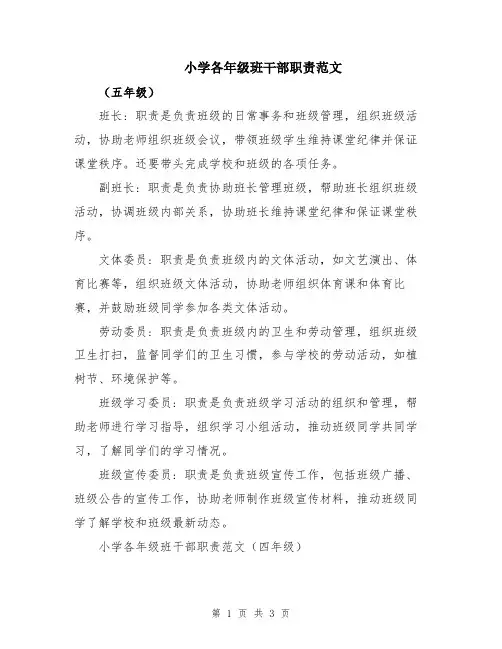 小学各年级班干部职责范文

（五年级）

班长：职责是负责班级的日常事务和班级管理，组织班级活动，协助老师组织班级会议，带领班级学生维持课堂纪律并保证课堂秩序。还要带头完成学校和班级的各项任务。

副班长：职责是负责协助班长管理班级，帮助班长组织班级活动，协调班级内部关系，协助班长维持课堂纪律和保证课堂秩序。

文体委员：职责是负责班级内的文体活动，如文艺演出、体育比赛等，组织班级文体活动，协助老师组织体育课和体育比赛，并鼓励班级同学参加各类文体活动。

劳动委员：职责是负责班级内的卫生和劳动管理，组织班级卫生打扫，监督同学们的卫生习惯，参与学校的劳动活动，如植树节、环境保护等。

班级学习委员：职责是负责班级学习活动的组织和管理，帮助老师进行学习指导，组织学习小组活动，推动班级同学共同学习，了解同学们的学习情况。

班级宣传委员：职责是负责班级宣传工作，包括班级广播、班级公告的宣传工作，协助老师制作班级宣传材料，推动班级同学了解学校和班级最新动态。

小学各年级班干部职责范文（四年级）

第 1 页 共 3 页